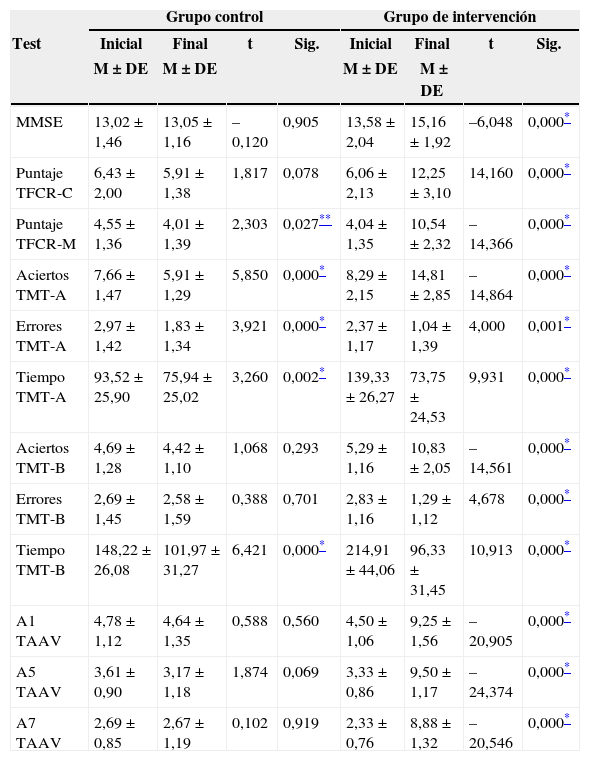 | Test | Grupo control | | | | Grupo de intervención | | | |
|---|---|---|---|---|---|---|---|---|
| | Inicial M ± DE | Final M ± DE | t | Sig. | Inicial M ± DE | Final M ± DE | t | Sig. |
| MMSE | 13,02 ± 1,46 | 13,05 ± 1,16 | –0,120 | 0,905 | 13,58 ± 2,04 | 15,16 ± 1,92 | –6,048 | 0,000* |
| Puntaje TFCR-C | 6,43 ± 2,00 | 5,91 ± 1,38 | 1,817 | 0,078 | 6,06 ± 2,13 | 12,25 ± 3,10 | 14,160 | 0,000* |
| Puntaje TFCR-M | 4,55 ± 1,36 | 4,01 ± 1,39 | 2,303 | 0,027** | 4,04 ± 1,35 | 10,54 ± 2,32 | –14,366 | 0,000* |
| Aciertos TMT-A | 7,66 ± 1,47 | 5,91 ± 1,29 | 5,850 | 0,000* | 8,29 ± 2,15 | 14,81 ± 2,85 | –14,864 | 0,000* |
| Errores TMT-A | 2,97 ± 1,42 | 1,83 ± 1,34 | 3,921 | 0,000* | 2,37 ± 1,17 | 1,04 ± 1,39 | 4,000 | 0,001* |
| Tiempo TMT-A | 93,52 ± 25,90 | 75,94 ± 25,02 | 3,260 | 0,002* | 139,33 ± 26,27 | 73,75 ± 24,53 | 9,931 | 0,000* |
| Aciertos TMT-B | 4,69 ± 1,28 | 4,42 ± 1,10 | 1,068 | 0,293 | 5,29 ± 1,16 | 10,83 ± 2,05 | –14,561 | 0,000* |
| Errores TMT-B | 2,69 ± 1,45 | 2,58 ± 1,59 | 0,388 | 0,701 | 2,83 ± 1,16 | 1,29 ± 1,12 | 4,678 | 0,000* |
| Tiempo TMT-B | 148,22 ± 26,08 | 101,97 ± 31,27 | 6,421 | 0,000* | 214,91 ± 44,06 | 96,33 ± 31,45 | 10,913 | 0,000* |
| A1 TAAV | 4,78 ± 1,12 | 4,64 ± 1,35 | 0,588 | 0,560 | 4,50 ± 1,06 | 9,25 ± 1,56 | –20,905 | 0,000* |
| A5 TAAV | 3,61 ± 0,90 | 3,17 ± 1,18 | 1,874 | 0,069 | 3,33 ± 0,86 | 9,50 ± 1,17 | –24,374 | 0,000* |
| A7 TAAV | 2,69 ± 0,85 | 2,67 ± 1,19 | 0,102 | 0,919 | 2,33 ± 0,76 | 8,88 ± 1,32 | –20,546 | 0,000* |